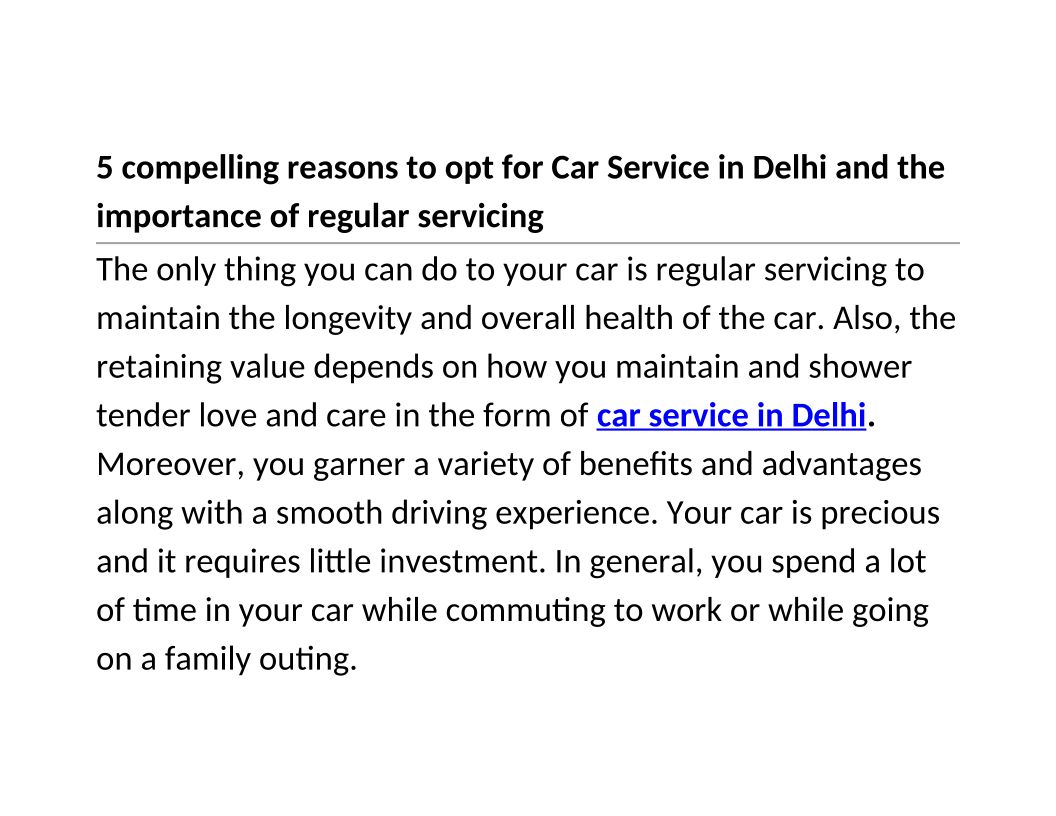 5 compelling reasons to opt for Car Service in Delhi and the importance of regular servicing

The only thing you can do to your car is regular servicing to maintain the longevity and overall health of the car. Also, the retaining value depends on how you maintain and shower tender love and care in the form of car service in Delhi. Moreover, you garner a variety of benefits and advantages along with a smooth driving experience. Your car is precious and it requires little investment. In general, you spend a lot of time in your car while commuting to work or while going on a family outing.